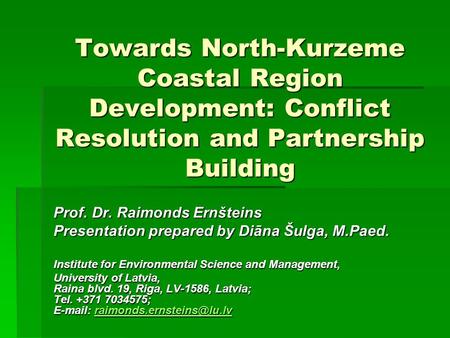 Towards North-Kurzeme Coastal Region Development: Conflict Resolution and Partnership Building

Prof. Dr. Raimonds Ernšteins
Presentation prepared by Diāna Šulga, M.Paed.

Institute for Environmental Science and Management,
University of Latvia,
Raina blvd. 19, Riga, LV-1586, Latvia;
Tel. +371 7034575;
E-mail: raimonds.ernsteins@lu.lv